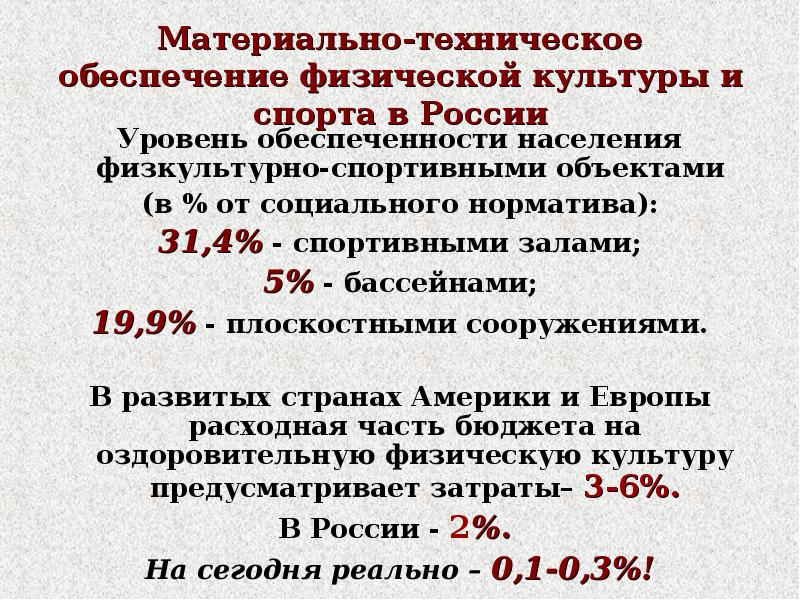 Материально-техническое обеспечение физической культуры и спорта в России

Уровень обеспеченности населения физкультурно-спортивными объектами (в % от социального норматива):
31,4% - спортивными залами;
5% - бассейнами;
19,9% - плоскостными сооружениями.

В развитых странах Америки и Европы расходная часть бюджета на оздоровительную физическую культуру предусматривает затраты– 3-6%.
В России - 2%.
На сегодня реально – 0,1-0,3%!